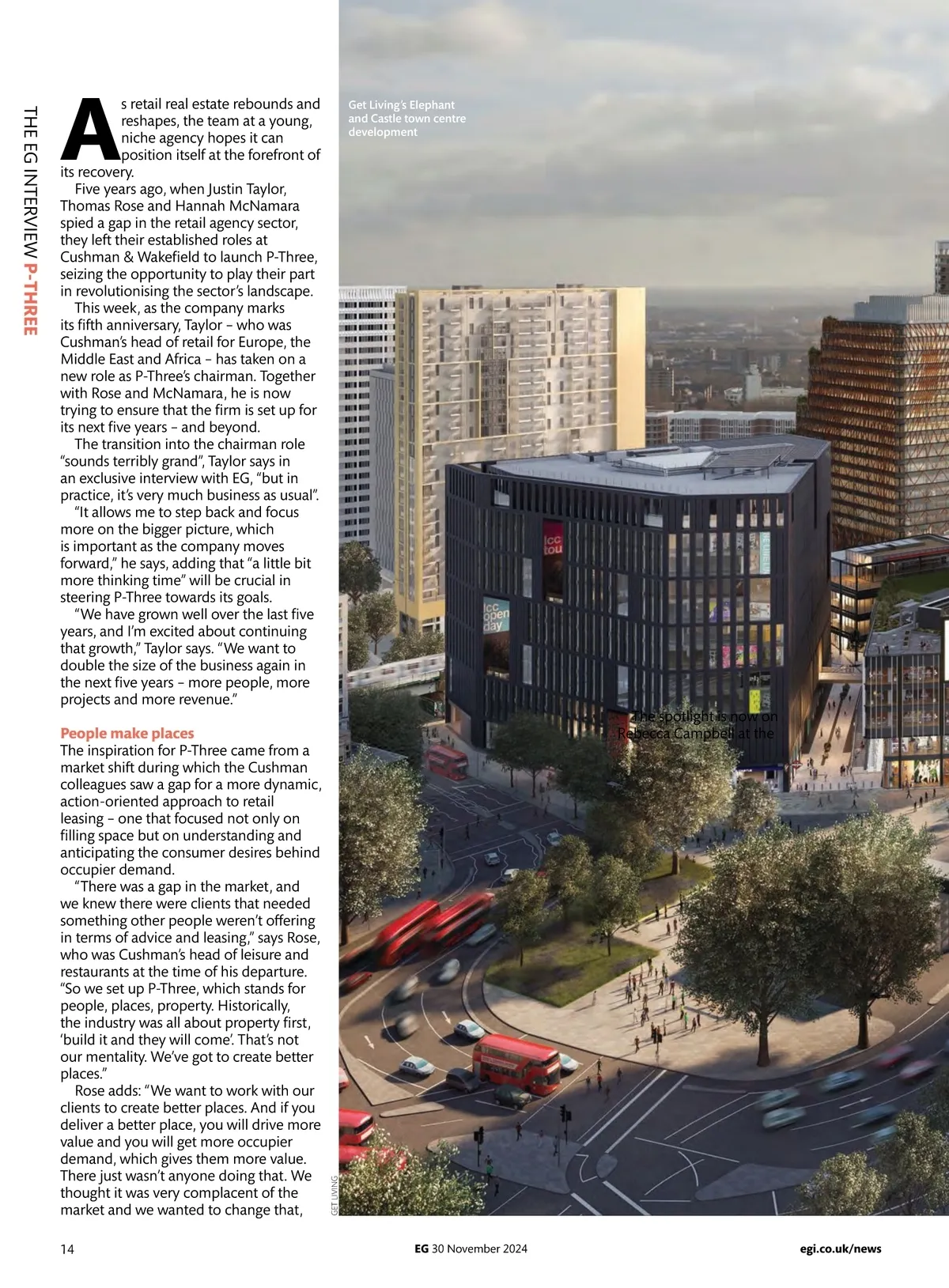 THE EG INTERVIEW P-THREE

As retail real estate rebounds and reshapes, the team at a young, niche agency hopes it can position itself at the forefront of its recovery.

Five years ago, when Justin Taylor, Thomas Rose and Hannah McNamara spied a gap in the retail agency sector, they left their established roles at Cushman & Wakefield to launch P-Three, seizing the opportunity to play their part in revolutionising the sector's landscape.

This week, as the company marks its fifth anniversary, Taylor – who was Cushman's head of retail for Europe, the Middle East and Africa – has taken on a new role as P-Three's chairman. Together with Rose and McNamara, he is now trying to ensure that the firm is set up for its next five years – and beyond.

The transition into the chairman role "sounds terribly grand", Taylor says in an exclusive interview with EG, "but in practice, it's very much business as usual".

"It allows me to step back and focus more on the bigger picture, which is important as the company moves forward," he says, adding that "a little bit more thinking time" will be crucial in steering P-Three towards its goals.

"We have grown well over the last five years, and I'm excited about continuing that growth," Taylor says. "We want to double the size of the business again in the next five years – more people, more projects and more revenue."

People make places

The inspiration for P-Three came from a market shift during which the Cushman colleagues saw a gap for a more dynamic, action-oriented approach to retail leasing – one that focused not only on filling space but on understanding and anticipating the consumer desires behind occupier demand.

"There was a gap in the market, and we knew there were clients that needed something other people weren't offering in terms of advice and leasing," says Rose, who was Cushman's head of leisure and restaurants at the time of his departure. "So we set up P-Three, which stands for people, places, property. Historically, the industry was all about property first, 'build it and they will come'. That's not our mentality. We've got to create better places."

Rose adds: "We want to work with our clients to create better places. And if you deliver a better place, you will drive more value and you will get more occupier demand, which gives them more value. There just wasn't anyone doing that. We thought it was very complacent of the market and we wanted to change that,

Get Living's Elephant and Castle town centre development

lcc tou

lcc open day

The spotlight is now on Rebecca Campbell at the

GET LIVING

14

EG 30 November 2024

egi.co.uk/news